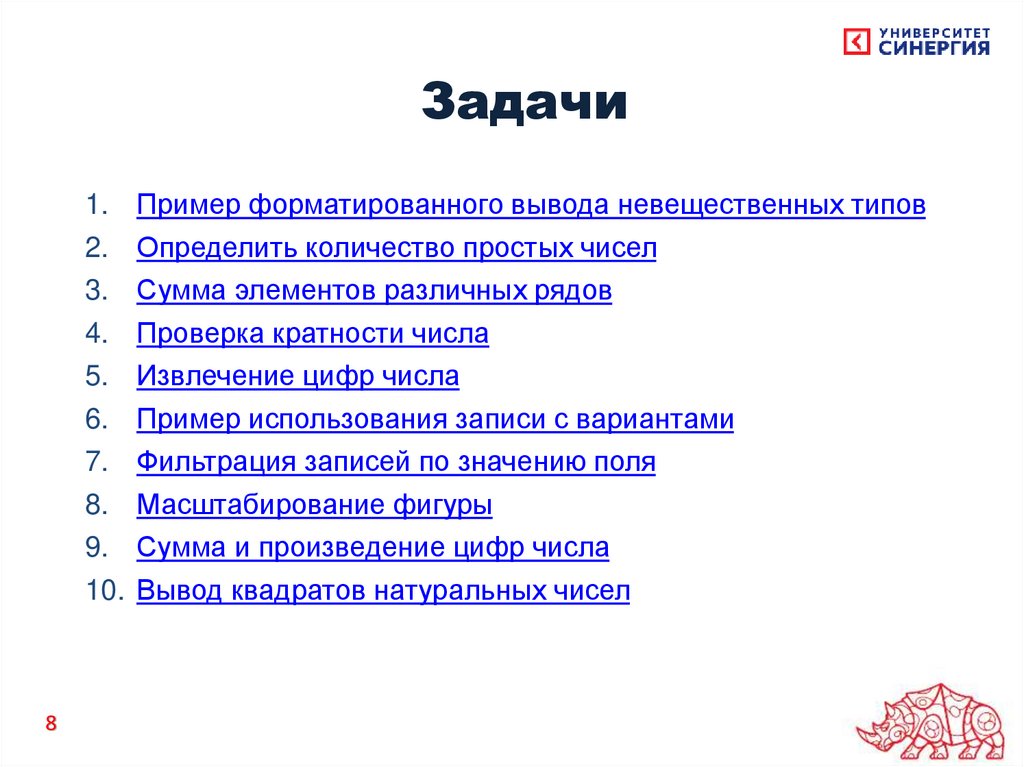 УНИВЕРСИТЕТ
СИНЕРГИЯ

Задачи

1. Пример форматированного вывода невещественных типов
2. Определить количество простых чисел
3. Сумма элементов различных рядов
4. Проверка кратности числа
5. Извлечение цифр числа
6. Пример использования записи с вариантами
7. Фильтрация записей по значению поля
8. Масштабирование фигуры
9. Сумма и произведение цифр числа
10. Вывод квадратов натуральных чисел

8